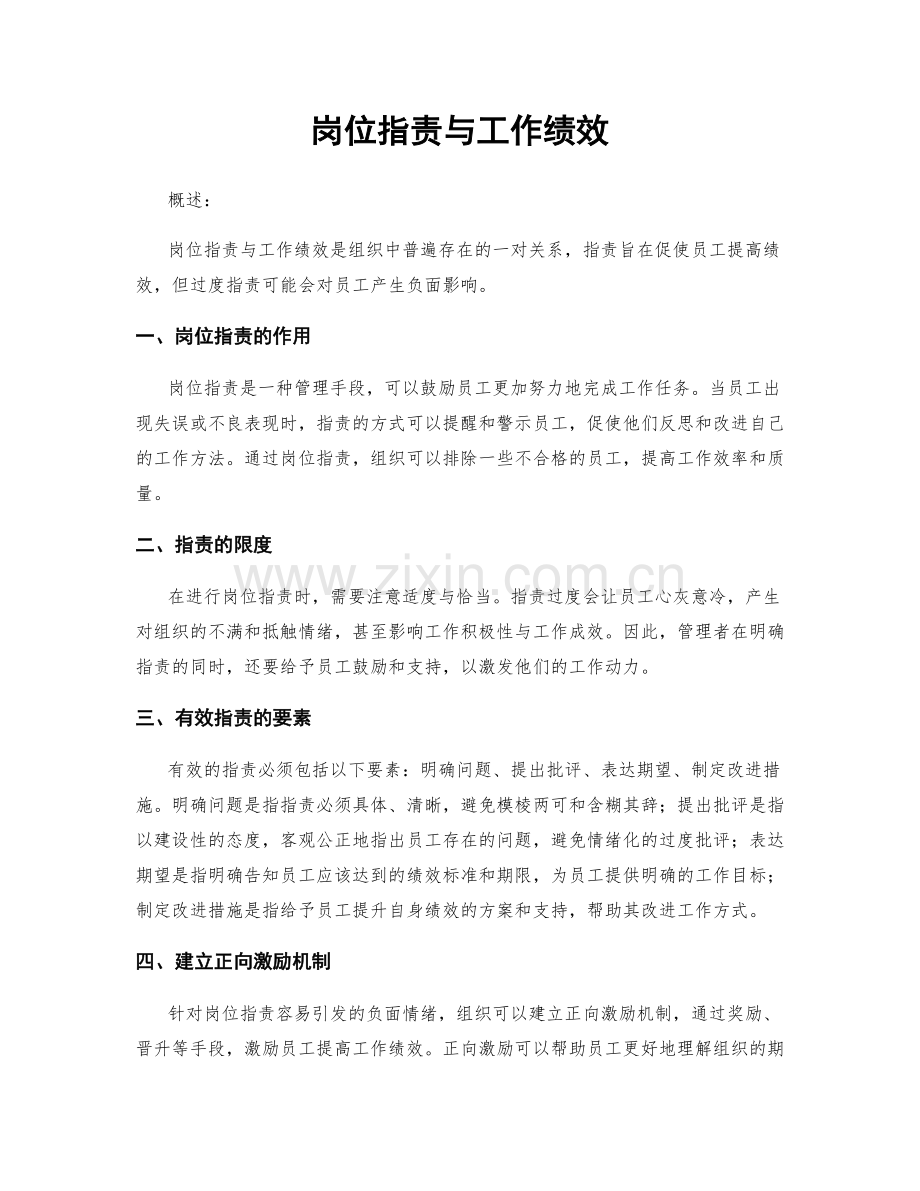 岗位指责与工作绩效

概述：

岗位指责与工作绩效是组织中普遍存在的一对关系，指责旨在促使员工提高绩效，但过度指责可能会对员工产生负面影响。

一、岗位指责的作用

岗位指责是一种管理手段，可以鼓励员工更加努力地完成工作任务。当员工出现失误或不良表现时，指责的方式可以提醒和警示员工，促使他们反思和改进自己的工作方法。通过岗位指责，组织可以排除一些不合格的员工，提高工作效率和质量。

二、指责的限度

在进行岗位指责时，需要注意适度与恰当。指责过度会让员工心灰意冷，产生对组织的不满和抵触情绪，甚至影响工作积极性与工作成效。因此，管理者在明确指责的同时，还要给予员工鼓励和支持，以激发他们的工作动力。

三、有效指责的要素

有效的指责必须包括以下要素：明确问题、提出批评、表达期望、制定改进措施。明确问题是指指责必须具体、清晰，避免模棱两可和含糊其辞；提出批评是指以建设性的态度，客观公正地指出员工存在的问题，避免情绪化的过度批评；表达期望是指明确告知员工应该达到的绩效标准和期限，为员工提供明确的工作目标；制定改进措施是指给予员工提升自身绩效的方案和支持，帮助其改进工作方式。

四、建立正向激励机制

针对岗位指责容易引发的负面情绪，组织可以建立正向激励机制，通过奖励、晋升等手段，激励员工提高工作绩效。正向激励可以帮助员工更好地理解组织的期

www.zixin.com.cn